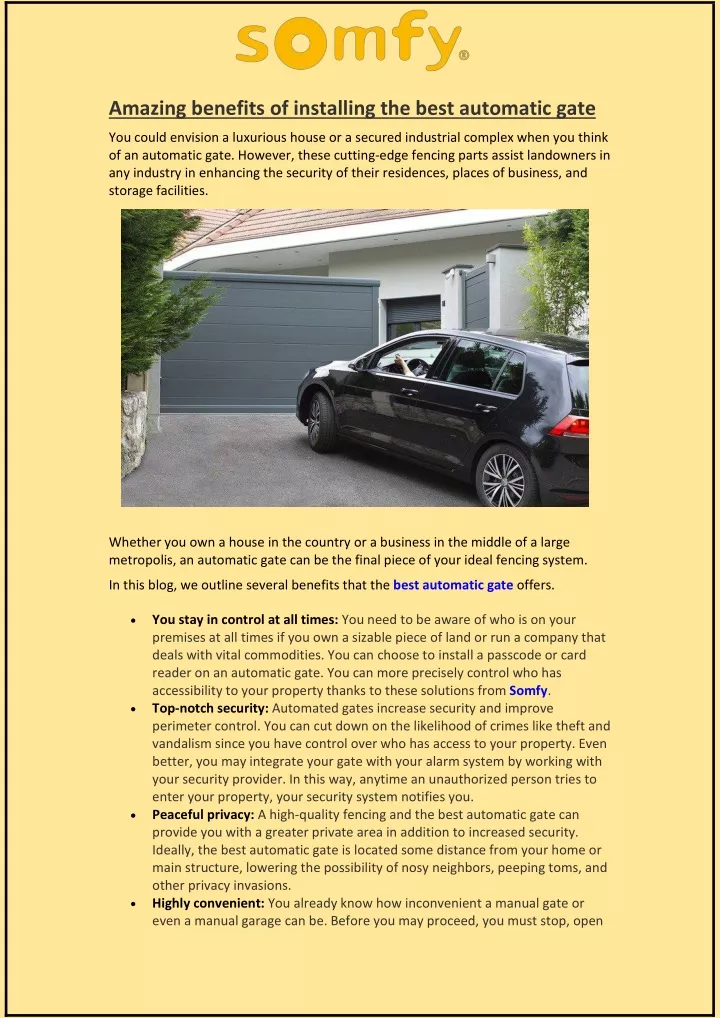 somfy®

Amazing benefits of installing the best automatic gate

You could envision a luxurious house or a secured industrial complex when you think of an automatic gate. However, these cutting-edge fencing parts assist landowners in any industry in enhancing the security of their residences, places of business, and storage facilities.

Whether you own a house in the country or a business in the middle of a large metropolis, an automatic gate can be the final piece of your ideal fencing system.

In this blog, we outline several benefits that the best automatic gate offers.

• You stay in control at all times: You need to be aware of who is on your premises at all times if you own a sizable piece of land or run a company that deals with vital commodities. You can choose to install a passcode or card reader on an automatic gate. You can more precisely control who has accessibility to your property thanks to these solutions from Somfy.
• Top-notch security: Automated gates increase security and improve perimeter control. You can cut down on the likelihood of crimes like theft and vandalism since you have control over who has access to your property. Even better, you may integrate your gate with your alarm system by working with your security provider. In this way, anytime an unauthorized person tries to enter your property, your security system notifies you.
• Peaceful privacy: A high-quality fencing and the best automatic gate can provide you with a greater private area in addition to increased security. Ideally, the best automatic gate is located some distance from your home or main structure, lowering the possibility of nosy neighbors, peeping toms, and other privacy invasions.
• Highly convenient: You already know how inconvenient a manual gate or even a manual garage can be. Before you may proceed, you must stop, open